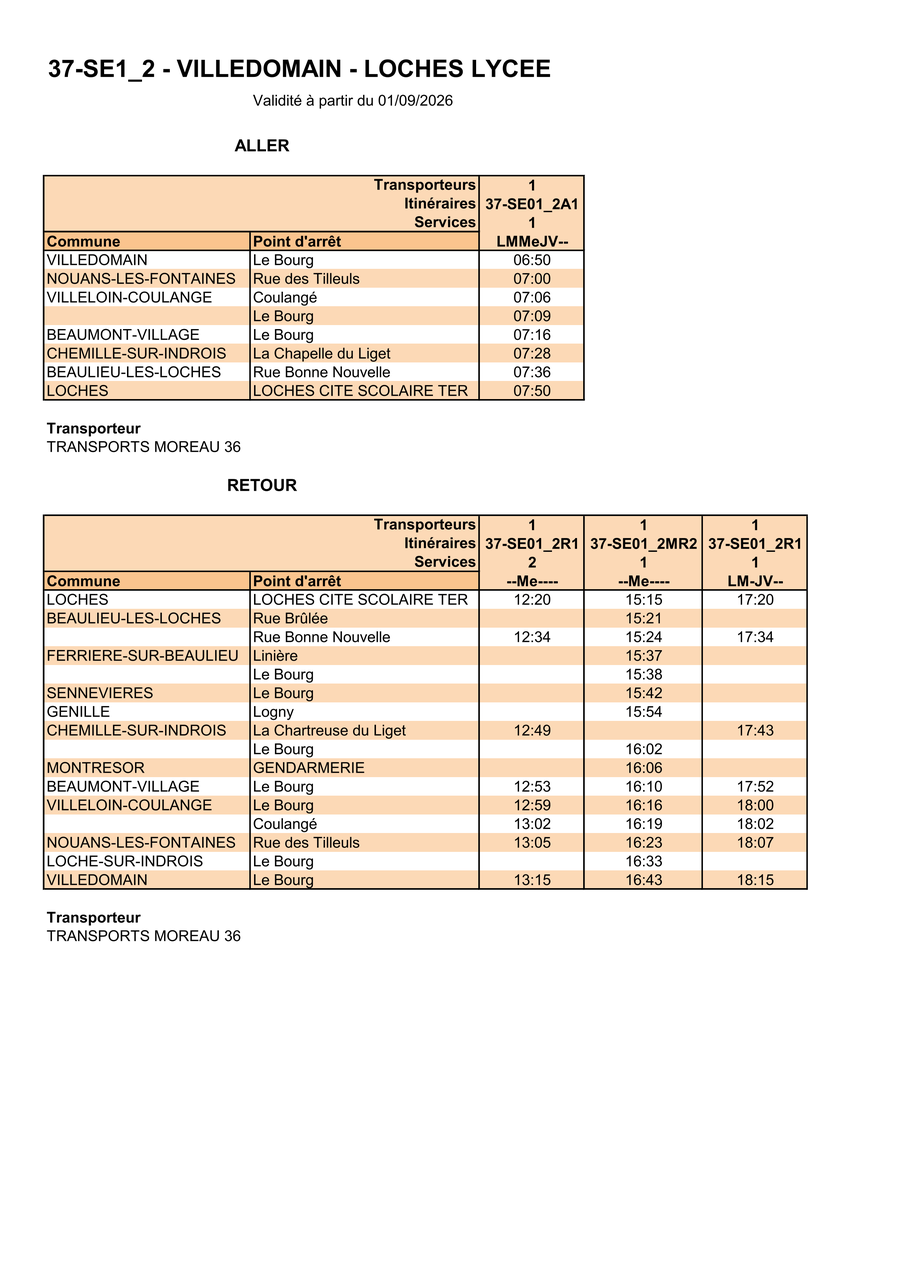 37-SE1_2 - VILLEDOMAIN - LOCHES LYCEE

Validité à partir du 01/09/2026

ALLER

| | Transporteurs | 1 |
|---|---|---|
| | Itinéraires | 37-SE01_2A1 |
| | Services | 1 |
| Commune | Point d'arrêt | LMMeJV-- |
| VILLEDOMAIN | Le Bourg | 06:50 |
| NOUANS-LES-FONTAINES | Rue des Tilleuls | 07:00 |
| VILLELOIN-COULANGE | Coulangé | 07:06 |
| | Le Bourg | 07:09 |
| BEAUMONT-VILLAGE | Le Bourg | 07:16 |
| CHEMILLE-SUR-INDROIS | La Chapelle du Liget | 07:28 |
| BEAULIEU-LES-LOCHES | Rue Bonne Nouvelle | 07:36 |
| LOCHES | LOCHES CITE SCOLAIRE TER | 07:50 |

Transporteur
TRANSPORTS MOREAU 36

RETOUR

| | Transporteurs | 1 | 1 | 1 |
|---|---|---|---|---|
| | Itinéraires | 37-SE01_2R1 | 37-SE01_2MR2 | 37-SE01_2R1 |
| | Services | 2 | 1 | 1 |
| Commune | Point d'arrêt | --Me---- | --Me---- | LM-JV-- |
| LOCHES | LOCHES CITE SCOLAIRE TER | 12:20 | 15:15 | 17:20 |
| BEAULIEU-LES-LOCHES | Rue Brûlée | | 15:21 | |
| | Rue Bonne Nouvelle | 12:34 | 15:24 | 17:34 |
| FERRIERE-SUR-BEAULIEU | Linière | | 15:37 | |
| | Le Bourg | | 15:38 | |
| SENNEVIERES | Le Bourg | | 15:42 | |
| GENILLE | Logny | | 15:54 | |
| CHEMILLE-SUR-INDROIS | La Chartreuse du Liget | 12:49 | | 17:43 |
| | Le Bourg | | 16:02 | |
| MONTRESOR | GENDARMERIE | | 16:06 | |
| BEAUMONT-VILLAGE | Le Bourg | 12:53 | 16:10 | 17:52 |
| VILLELOIN-COULANGE | Le Bourg | 12:59 | 16:16 | 18:00 |
| | Coulangé | 13:02 | 16:19 | 18:02 |
| NOUANS-LES-FONTAINES | Rue des Tilleuls | 13:05 | 16:23 | 18:07 |
| LOCHE-SUR-INDROIS | Le Bourg | | 16:33 | |
| VILLEDOMAIN | Le Bourg | 13:15 | 16:43 | 18:15 |

Transporteur
TRANSPORTS MOREAU 36